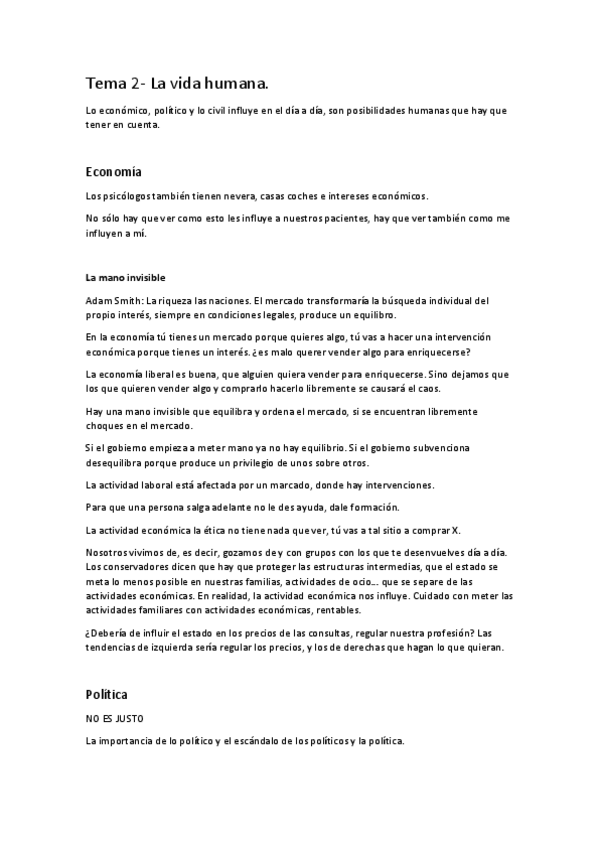 Tema 2- La vida humana.

Lo económico, político y lo civil influye en el día a día, son posibilidades humanas que hay que tener en cuenta.

Economía

Los psicólogos también tienen nevera, casas coches e intereses económicos.

No sólo hay que ver como esto les influye a nuestros pacientes, hay que ver también como me influyen a mí.

La mano invisible

Adam Smith: La riqueza las naciones. El mercado transformaría la búsqueda individual del propio interés, siempre en condiciones legales, produce un equilibro.

En la economía tú tienes un mercado porque quieres algo, tú vas a hacer una intervención económica porque tienes un interés. ¿es malo querer vender algo para enriquecerse?

La economía liberal es buena, que alguien quiera vender para enriquecerse. Sino dejamos que los que quieren vender algo y comprarlo hacerlo libremente se causará el caos.

Hay una mano invisible que equilibra y ordena el mercado, si se encuentran libremente choques en el mercado.

Si el gobierno empieza a meter mano ya no hay equilibrio. Si el gobierno subvenciona desequilibra porque produce un privilegio de unos sobre otros.

La actividad laboral está afectada por un marcado, donde hay intervenciones.

Para que una persona salga adelante no le des ayuda, dale formación.

La actividad económica la ética no tiene nada que ver, tú vas a tal sitio a comprar X.

Nosotros vivimos de, es decir, gozamos de y con grupos con los que te desenvuelves día a día. Los conservadores dicen que hay que proteger las estructuras intermedias, que el estado se meta lo menos posible en nuestras familias, actividades de ocio… que se separe de las actividades económicas. En realidad, la actividad económica nos influye. Cuidado con meter las actividades familiares con actividades económicas, rentables.

¿Debería de influir el estado en los precios de las consultas, regular nuestra profesión? Las tendencias de izquierda sería regular los precios, y los de derechas que hagan lo que quieran.

Política

NO ES JUSTO

La importancia de lo político y el escándalo de los políticos y la política.